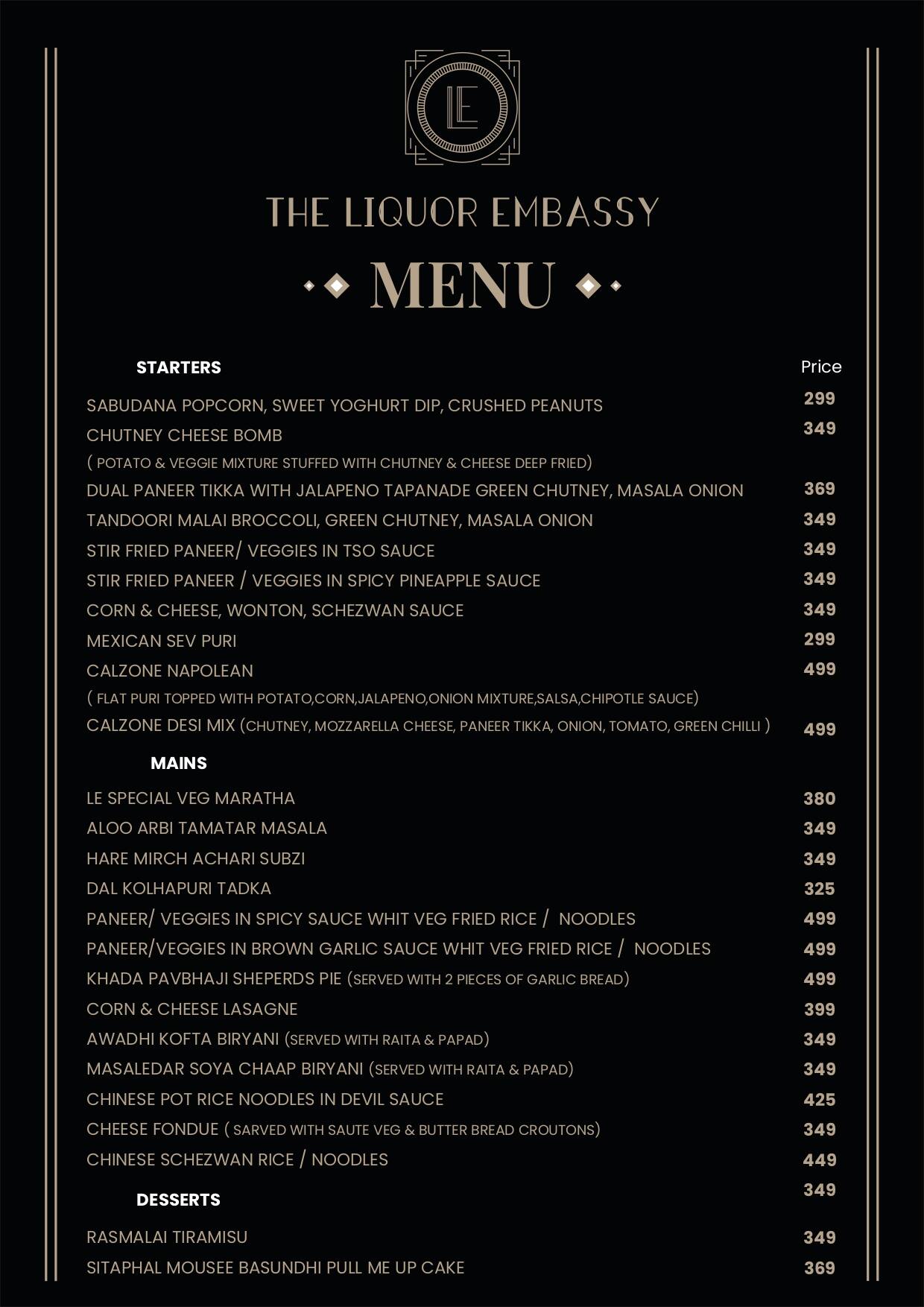 LE

THE LIQUOR EMBASSY

MENU

STARTERS

Price

SABUDANA POPCORN, SWEET YOGHURT DIP, CRUSHED PEANUTS 299

CHUTNEY CHEESE BOMB 349
( POTATO & VEGGIE MIXTURE STUFFED WITH CHUTNEY & CHEESE DEEP FRIED)

DUAL PANEER TIKKA WITH JALAPENO TAPANADE GREEN CHUTNEY, MASALA ONION 369

TANDOORI MALAI BROCCOLI, GREEN CHUTNEY, MASALA ONION 349

STIR FRIED PANEER/ VEGGIES IN TSO SAUCE 349

STIR FRIED PANEER / VEGGIES IN SPICY PINEAPPLE SAUCE 349

CORN & CHEESE, WONTON, SCHEZWAN SAUCE 349

MEXICAN SEV PURI 299

CALZONE NAPOLEAN 499
( FLAT PURI TOPPED WITH POTATO,CORN,JALAPENO,ONION MIXTURE,SALSA,CHIPOTLE SAUCE)

CALZONE DESI MIX (CHUTNEY, MOZZARELLA CHEESE, PANEER TIKKA, ONION, TOMATO, GREEN CHILLI ) 499

MAINS

LE SPECIAL VEG MARATHA 380

ALOO ARBI TAMATAR MASALA 349

HARE MIRCH ACHARI SUBZI 349

DAL KOLHAPURI TADKA 325

PANEER/ VEGGIES IN SPICY SAUCE WHIT VEG FRIED RICE / NOODLES 499

PANEER/VEGGIES IN BROWN GARLIC SAUCE WHIT VEG FRIED RICE / NOODLES 499

KHADA PAVBHAJI SHEPERDS PIE (SERVED WITH 2 PIECES OF GARLIC BREAD) 499

CORN & CHEESE LASAGNE 399

AWADHI KOFTA BIRYANI (SERVED WITH RAITA & PAPAD) 349

MASALEDAR SOYA CHAAP BIRYANI (SERVED WITH RAITA & PAPAD) 349

CHINESE POT RICE NOODLES IN DEVIL SAUCE 425

CHEESE FONDUE ( SARVED WITH SAUTE VEG & BUTTER BREAD CROUTONS) 349

CHINESE SCHEZWAN RICE / NOODLES 449

349

DESSERTS

RASMALAI TIRAMISU 349

SITAPHAL MOUSEE BASUNDHI PULL ME UP CAKE 369